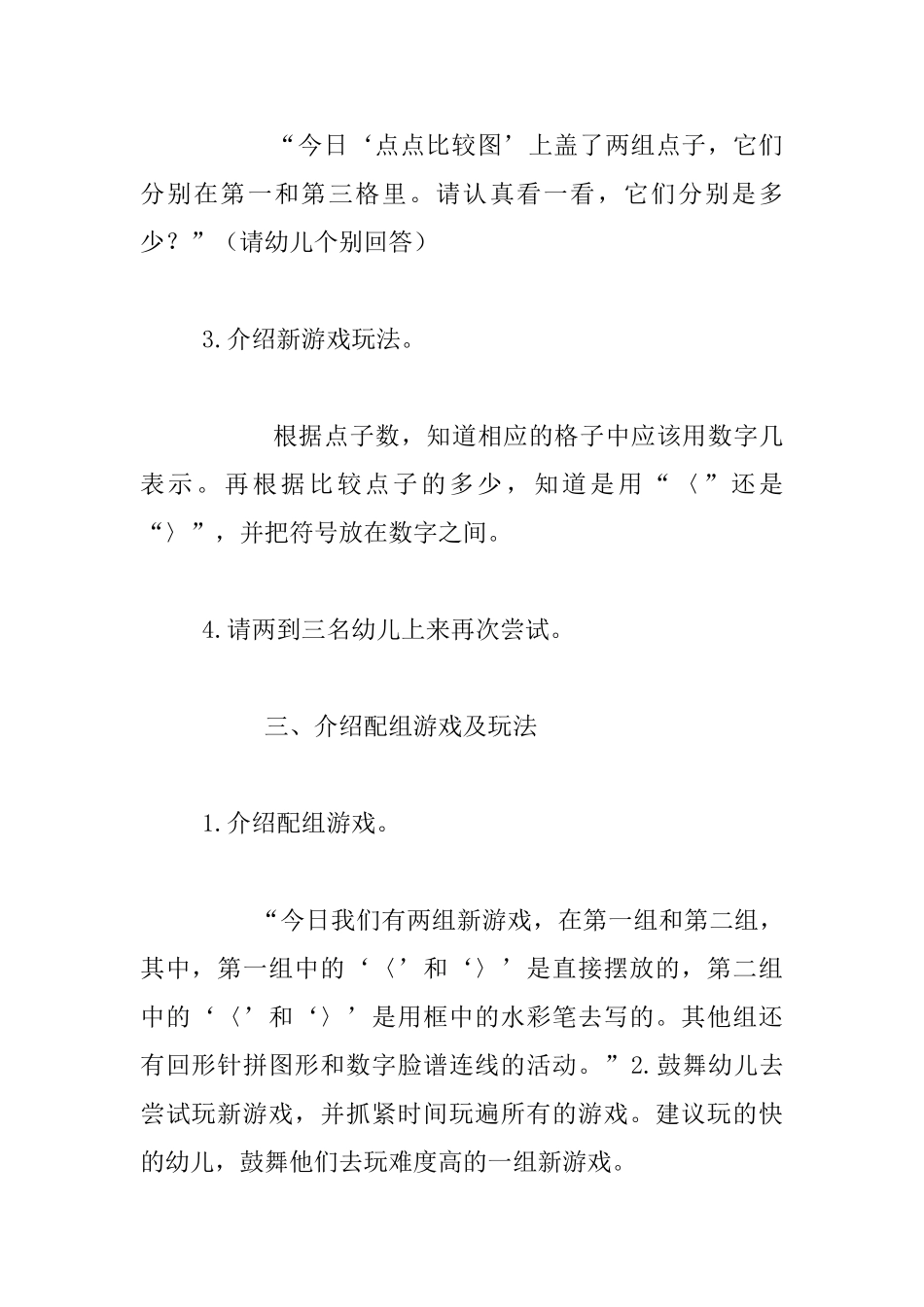 “今日‘点点比较图’上盖了两组点子，它们分别在第一和第三格里。请认真看一看，它们分别是多少？”（请幼儿个别回答）

3.介绍新游戏玩法。

根据点子数，知道相应的格子中应该用数字几表示。再根据比较点子的多少，知道是用“〈”还是“〉”，并把符号放在数字之间。

4.请两到三名幼儿上来再次尝试。

三、介绍配组游戏及玩法

1.介绍配组游戏。

“今日我们有两组新游戏，在第一组和第二组，其中，第一组中的‘〈’和‘〉’是直接摆放的，第二组中的‘〈’和‘〉’是用框中的水彩笔去写的。其他组还有回形针拼图形和数字脸谱连线的活动。”2.鼓舞幼儿去尝试玩新游戏，并抓紧时间玩遍所有的游戏。建议玩的快的幼儿，鼓舞他们去玩难度高的一组新游戏。